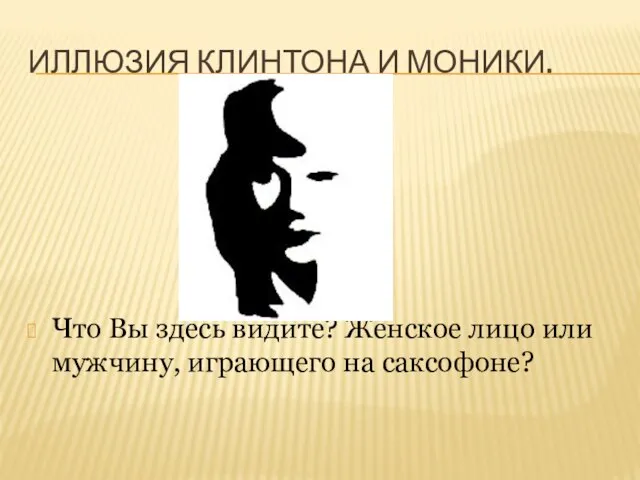 ИЛЛЮЗИЯ КЛИНТОНА И МОНИКИ.

Что Вы здесь видите? Женское лицо или мужчину, играющего на саксофоне?